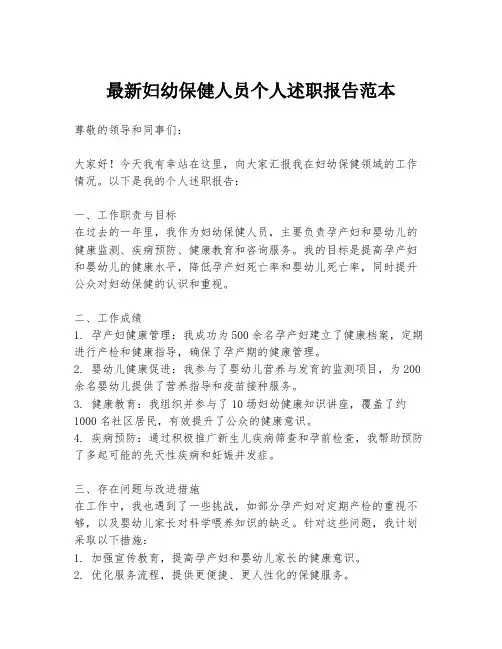 最新妇幼保健人员个人述职报告范本

尊敬的领导和同事们：

大家好！今天我有幸站在这里，向大家汇报我在妇幼保健领域的工作情况。以下是我的个人述职报告：

一、工作职责与目标
在过去的一年里，我作为妇幼保健人员，主要负责孕产妇和婴幼儿的健康监测、疾病预防、健康教育和咨询服务。我的目标是提高孕产妇和婴幼儿的健康水平，降低孕产妇死亡率和婴幼儿死亡率，同时提升公众对妇幼保健的认识和重视。

二、工作成绩
1. 孕产妇健康管理：我成功为500余名孕产妇建立了健康档案，定期进行产检和健康指导，确保了孕产期的健康管理。
2. 婴幼儿健康促进：我参与了婴幼儿营养与发育的监测项目，为200余名婴幼儿提供了营养指导和疫苗接种服务。
3. 健康教育：我组织并参与了10场妇幼健康知识讲座，覆盖了约1000名社区居民，有效提升了公众的健康意识。
4. 疾病预防：通过积极推广新生儿疾病筛查和孕前检查，我帮助预防了多起可能的先天性疾病和妊娠并发症。

三、存在问题与改进措施
在工作中，我也遇到了一些挑战，如部分孕产妇对定期产检的重视不够，以及婴幼儿家长对科学喂养知识的缺乏。针对这些问题，我计划采取以下措施：
1. 加强宣传教育，提高孕产妇和婴幼儿家长的健康意识。
2. 优化服务流程，提供更便捷、更人性化的保健服务。